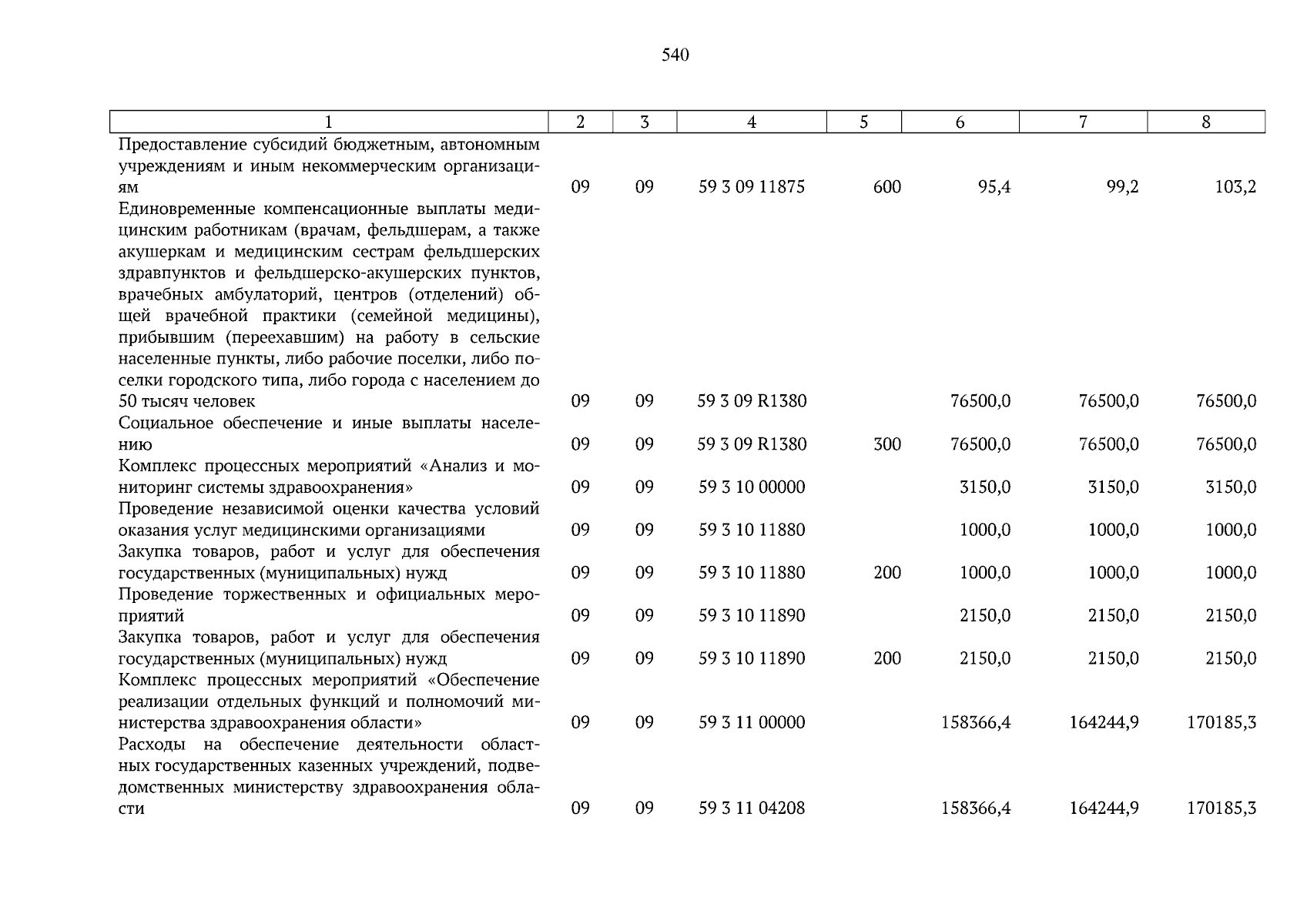 540

| 1 | 2 | 3 | 4 | 5 | 6 | 7 | 8 |
|---|---|---|---|---|---|---|---|
| Предоставление субсидий бюджетным, автономным учреждениям и иным некоммерческим организациям | 09 | 09 | 59 3 09 11875 | 600 | 95,4 | 99,2 | 103,2 |
| Единовременные компенсационные выплаты медицинским работникам (врачам, фельдшерам, а также акушеркам и медицинским сестрам фельдшерских здравпунктов и фельдшерско-акушерских пунктов, врачебных амбулаторий, центров (отделений) общей врачебной практики (семейной медицины), прибывшим (переехавшим) на работу в сельские населенные пункты, либо рабочие поселки, либо поселки городского типа, либо города с населением до 50 тысяч человек | 09 | 09 | 59 3 09 R1380 | | 76500,0 | 76500,0 | 76500,0 |
| Социальное обеспечение и иные выплаты населению | 09 | 09 | 59 3 09 R1380 | 300 | 76500,0 | 76500,0 | 76500,0 |
| Комплекс процессных мероприятий «Анализ и мониторинг системы здравоохранения» | 09 | 09 | 59 3 10 00000 | | 3150,0 | 3150,0 | 3150,0 |
| Проведение независимой оценки качества условий оказания услуг медицинскими организациями | 09 | 09 | 59 3 10 11880 | | 1000,0 | 1000,0 | 1000,0 |
| Закупка товаров, работ и услуг для обеспечения государственных (муниципальных) нужд | 09 | 09 | 59 3 10 11880 | 200 | 1000,0 | 1000,0 | 1000,0 |
| Проведение торжественных и официальных мероприятий | 09 | 09 | 59 3 10 11890 | | 2150,0 | 2150,0 | 2150,0 |
| Закупка товаров, работ и услуг для обеспечения государственных (муниципальных) нужд | 09 | 09 | 59 3 10 11890 | 200 | 2150,0 | 2150,0 | 2150,0 |
| Комплекс процессных мероприятий «Обеспечение реализации отдельных функций и полномочий министерства здравоохранения области» | 09 | 09 | 59 3 11 00000 | | 158366,4 | 164244,9 | 170185,3 |
| Расходы на обеспечение деятельности областных государственных казенных учреждений, подведомственных министерству здравоохранения области | 09 | 09 | 59 3 11 04208 | | 158366,4 | 164244,9 | 170185,3 |